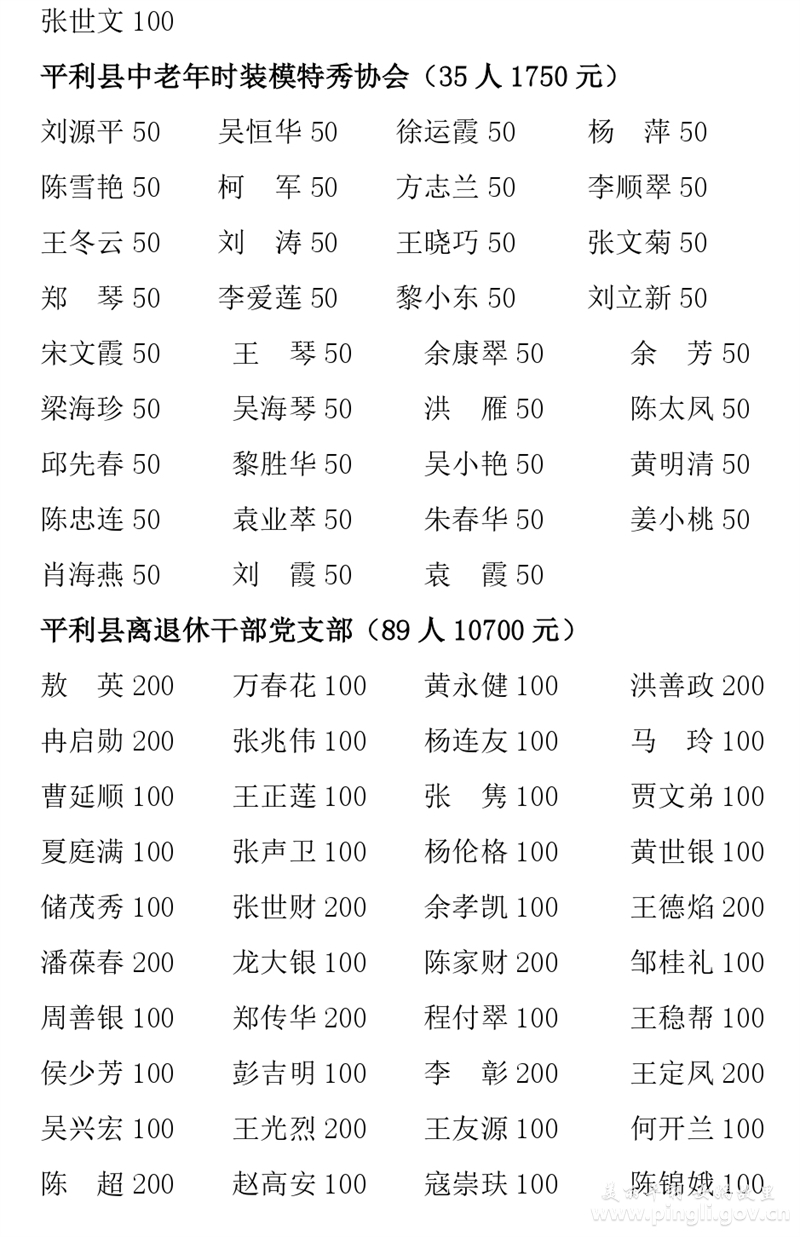 张世文 100

平利县中老年时装模特秀协会（35 人 1750 元）

刘源平 50　吴恒华 50　徐运霞 50　杨　萍 50
陈雪艳 50　柯　军 50　方志兰 50　李顺翠 50
王冬云 50　刘　涛 50　王晓巧 50　张文菊 50
郑　琴 50　李爱莲 50　黎小东 50　刘立新 50
宋文霞 50　王　琴 50　余康翠 50　余　芳 50
梁海珍 50　吴海琴 50　洪　雁 50　陈太凤 50
邱先春 50　黎胜华 50　吴小艳 50　黄明清 50
陈忠连 50　袁业萃 50　朱春华 50　姜小桃 50
肖海燕 50　刘　霞 50　袁　霞 50

平利县离退休干部党支部（89 人 10700 元）

敖　英 200　万春花 100　黄永健 100　洪善政 200
冉启勋 200　张兆伟 100　杨连友 100　马　玲 100
曹延顺 100　王正莲 100　张　隽 100　贾文弟 100
夏庭满 100　张声卫 100　杨伦格 100　黄世银 100
储茂秀 100　张世财 200　余孝凯 100　王德焰 200
潘葆春 200　龙大银 100　陈家财 200　邹桂礼 100
周善银 100　郑传华 200　程付翠 100　王稳帮 100
侯少芳 100　彭吉明 100　李　彰 200　王定凤 200
吴兴宏 100　王光烈 200　王友源 100　何开兰 100
陈　超 200　赵高安 100　寇崇玞 100　陈锦娥 100

www.pingli.gov.cn